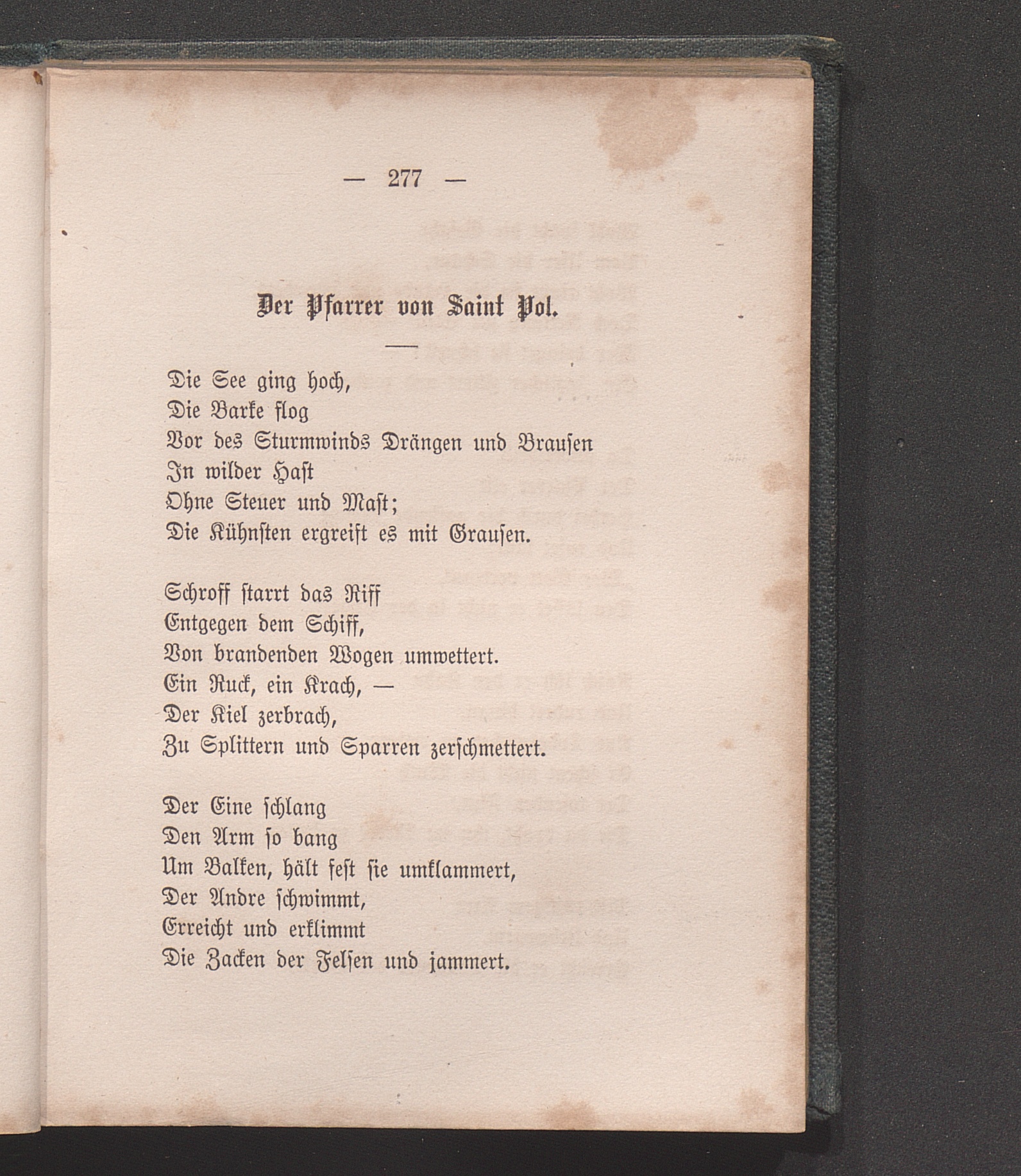 — 277 —

Der Pfarrer von Saint Pol.

Die See ging hoch,
Die Barke flog
Vor des Sturmwinds Drängen und Brausen
In wilder Hast
Ohne Steuer und Mast;
Die Kühnsten ergreift es mit Grausen.

Schroff starrt das Riff
Entgegen dem Schiff,
Von brandenden Wogen umwettert.
Ein Ruck, ein Krach, —
Der Kiel zerbrach,
Zu Splittern und Sparren zerschmettert.

Der Eine schlang
Den Arm so bang
Um Balken, hält fest sie umklammert,
Der Andre schwimmt,
Erreicht und erklimmt
Die Zacken der Felsen und jammert.